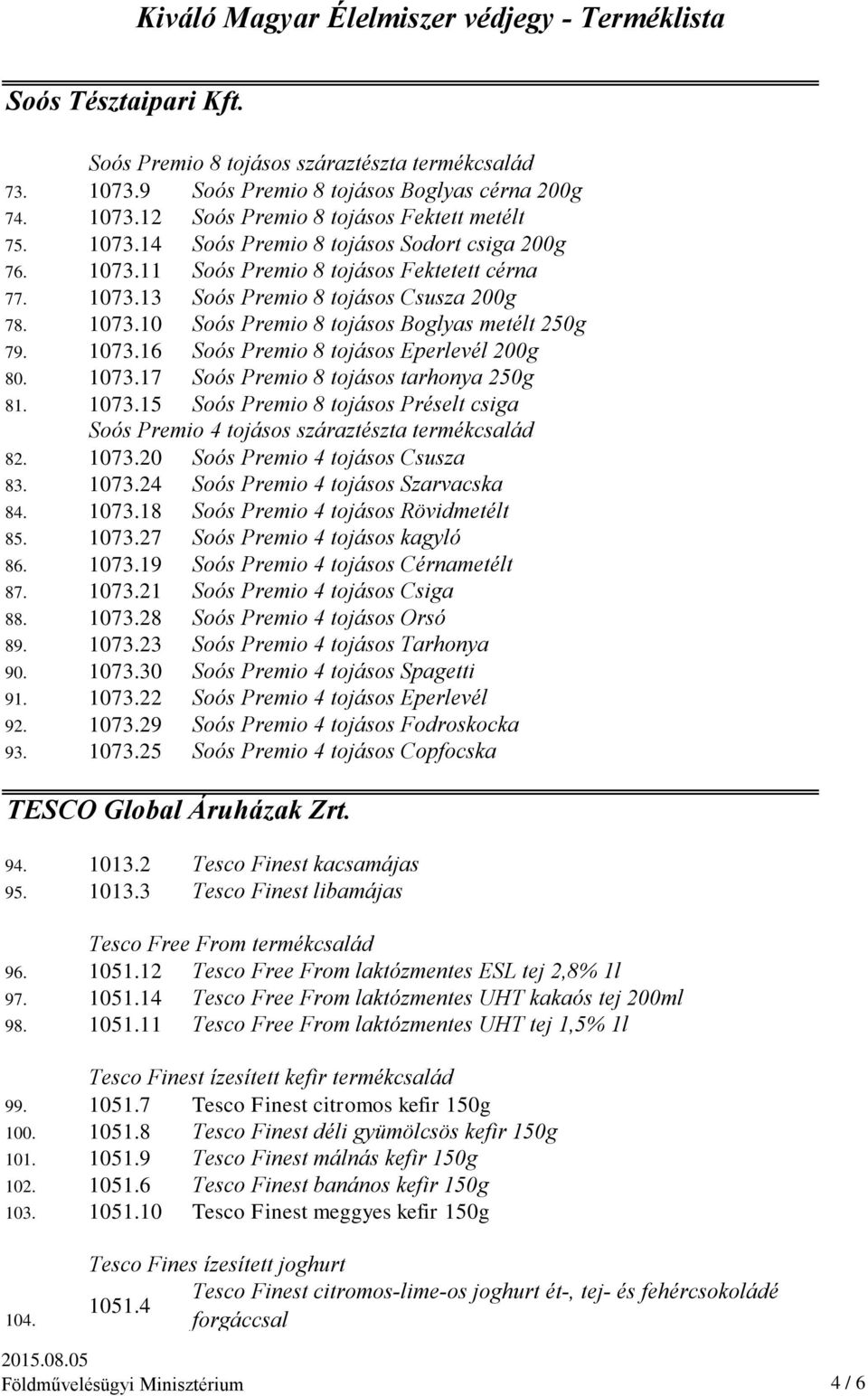 Kiváló Magyar Élelmiszer védjegy - Terméklista

Soós Tésztaipari Kft.

Soós Premio 8 tojásos száraztészta termékcsalád
73. 1073.9 Soós Premio 8 tojásos Boglyas cérna 200g
74. 1073.12 Soós Premio 8 tojásos Fektett metélt
75. 1073.14 Soós Premio 8 tojásos Sodort csiga 200g
76. 1073.11 Soós Premio 8 tojásos Fektetett cérna
77. 1073.13 Soós Premio 8 tojásos Csusza 200g
78. 1073.10 Soós Premio 8 tojásos Boglyas metélt 250g
79. 1073.16 Soós Premio 8 tojásos Eperlevél 200g
80. 1073.17 Soós Premio 8 tojásos tarhonya 250g
81. 1073.15 Soós Premio 8 tojásos Préselt csiga
Soós Premio 4 tojásos száraztészta termékcsalád
82. 1073.20 Soós Premio 4 tojásos Csusza
83. 1073.24 Soós Premio 4 tojásos Szarvacska
84. 1073.18 Soós Premio 4 tojásos Rövidmetélt
85. 1073.27 Soós Premio 4 tojásos kagyló
86. 1073.19 Soós Premio 4 tojásos Cérnametélt
87. 1073.21 Soós Premio 4 tojásos Csiga
88. 1073.28 Soós Premio 4 tojásos Orsó
89. 1073.23 Soós Premio 4 tojásos Tarhonya
90. 1073.30 Soós Premio 4 tojásos Spagetti
91. 1073.22 Soós Premio 4 tojásos Eperlevél
92. 1073.29 Soós Premio 4 tojásos Fodroskocka
93. 1073.25 Soós Premio 4 tojásos Copfocska

TESCO Global Áruházak Zrt.

94. 1013.2 Tesco Finest kacsamájas
95. 1013.3 Tesco Finest libamájas

Tesco Free From termékcsalád
96. 1051.12 Tesco Free From laktózmentes ESL tej 2,8% 1l
97. 1051.14 Tesco Free From laktózmentes UHT kakaós tej 200ml
98. 1051.11 Tesco Free From laktózmentes UHT tej 1,5% 1l

Tesco Finest ízesített kefir termékcsalád
99. 1051.7 Tesco Finest citromos kefir 150g
100. 1051.8 Tesco Finest déli gyümölcsös kefir 150g
101. 1051.9 Tesco Finest málnás kefir 150g
102. 1051.6 Tesco Finest banános kefir 150g
103. 1051.10 Tesco Finest meggyes kefir 150g

Tesco Fines ízesített joghurt
104. 1051.4 Tesco Finest citromos-lime-os joghurt ét-, tej- és fehércsokoládé forgáccsal

2015.08.05
Földművelésügyi Minisztérium 4 / 6